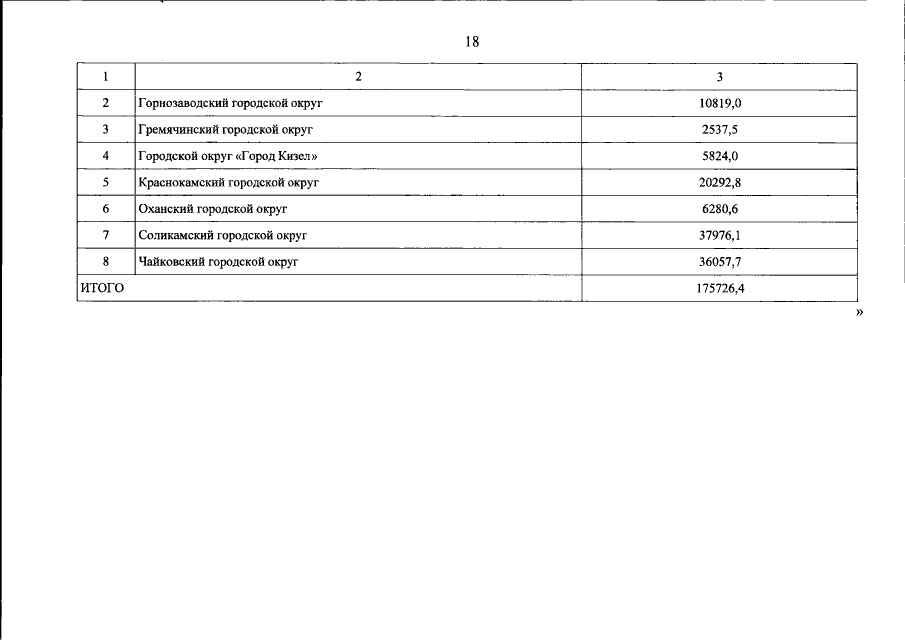 18

| 1 | 2 | 3 |
|---|---|---|
| 2 | Горнозаводский городской округ | 10819,0 |
| 3 | Гремячинский городской округ | 2537,5 |
| 4 | Городской округ «Город Кизел» | 5824,0 |
| 5 | Краснокамский городской округ | 20292,8 |
| 6 | Оханский городской округ | 6280,6 |
| 7 | Соликамский городской округ | 37976,1 |
| 8 | Чайковский городской округ | 36057,7 |
| ИТОГО | | 175726,4 |

»